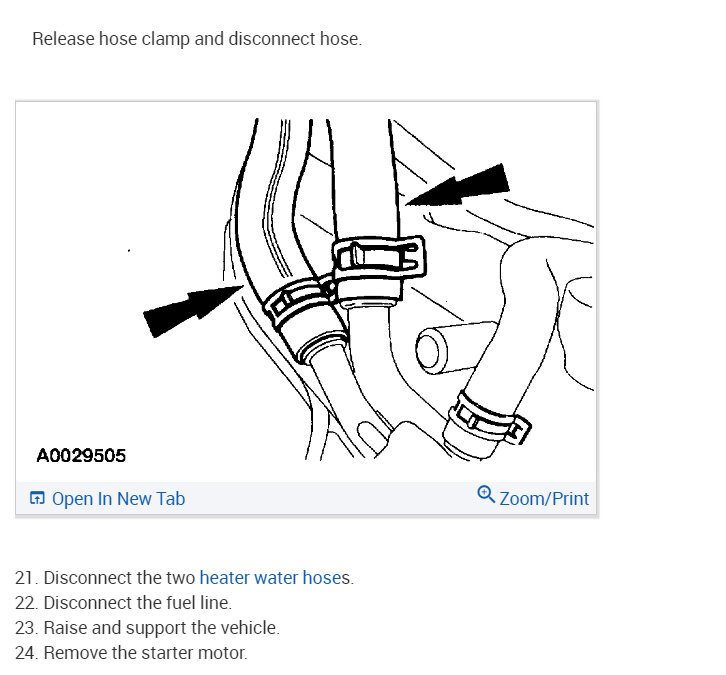 Release hose clamp and disconnect hose.

A0029505

Open In New Tab

Zoom/Print

21. Disconnect the two heater water hoses.
22. Disconnect the fuel line.
23. Raise and support the vehicle.
24. Remove the starter motor.